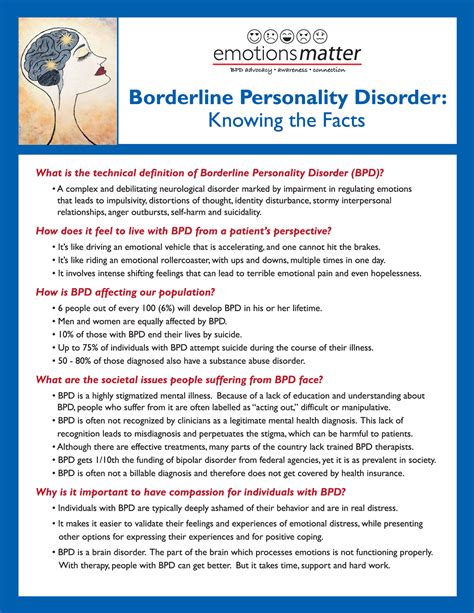 emotionsmatter
BPD advocacy • awareness • connection

Borderline Personality Disorder:
Knowing the Facts

What is the technical definition of Borderline Personality Disorder (BPD)?

• A complex and debilitating neurological disorder marked by impairment in regulating emotions that leads to impulsivity, distortions of thought, identity disturbance, stormy interpersonal relationships, anger outbursts, self-harm and suicidality.

How does it feel to live with BPD from a patient's perspective?

• It's like driving an emotional vehicle that is accelerating, and one cannot hit the brakes.
• It's like riding an emotional rollercoaster, with ups and downs, multiple times in one day.
• It involves intense shifting feelings that can lead to terrible emotional pain and even hopelessness.

How is BPD affecting our population?

• 6 people out of every 100 (6%) will develop BPD in his or her lifetime.
• Men and women are equally affected by BPD.
• 10% of those with BPD end their lives by suicide.
• Up to 75% of individuals with BPD attempt suicide during the course of their illness.
• 50 - 80% of those diagnosed also have a substance abuse disorder.

What are the societal issues people suffering from BPD face?

• BPD is a highly stigmatized mental illness. Because of a lack of education and understanding about BPD, people who suffer from it are often labelled as "acting out," difficult or manipulative.
• BPD is often not recognized by clinicians as a legitimate mental health diagnosis. This lack of recognition leads to misdiagnosis and perpetuates the stigma, which can be harmful to patients.
• Although there are effective treatments, many parts of the country lack trained BPD therapists.
• BPD gets 1/10th the funding of bipolar disorder from federal agencies, yet it is as prevalent in society.
• BPD is often not a billable diagnosis and therefore does not get covered by health insurance.

Why is it important to have compassion for individuals with BPD?

• Individuals with BPD are typically deeply ashamed of their behavior and are in real distress.
• It makes it easier to validate their feelings and experiences of emotional distress, while presenting other options for expressing their experiences and for positive coping.
• BPD is a brain disorder. The part of the brain which processes emotions is not functioning properly. With therapy, people with BPD can get better. But it takes time, support and hard work.